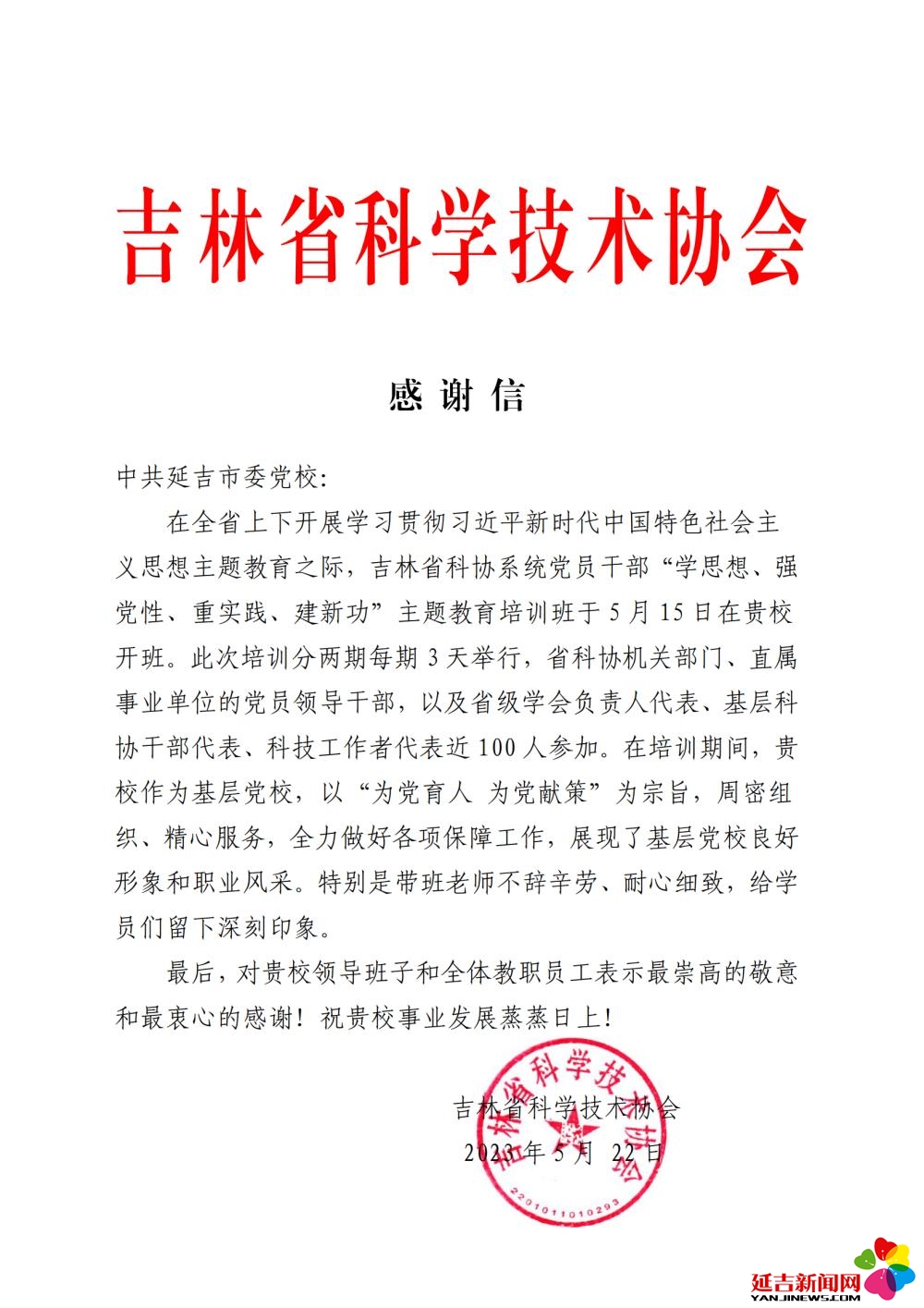 吉林省科学技术协会

感谢信

中共延吉市委党校：

在全省上下开展学习贯彻习近平新时代中国特色社会主义思想主题教育之际，吉林省科协系统党员干部“学思想、强党性、重实践、建新功”主题教育培训班于5月15日在贵校开班。此次培训分两期每期3天举行，省科协机关部门、直属事业单位的党员领导干部，以及省级学会负责人代表、基层科协干部代表、科技工作者代表近100人参加。在培训期间，贵校作为基层党校，以“为党育人 为党献策”为宗旨，周密组织、精心服务，全力做好各项保障工作，展现了基层党校良好形象和职业风采。特别是带班老师不辞辛劳、耐心细致，给学员们留下深刻印象。

最后，对贵校领导班子和全体教职员工表示最崇高的敬意和最衷心的感谢！祝贵校事业发展蒸蒸日上！

吉林省科学技术协会
2023年5月22日

吉林省科学技术协会
2201011010293

延吉新闻网
YANJINEWS.COM